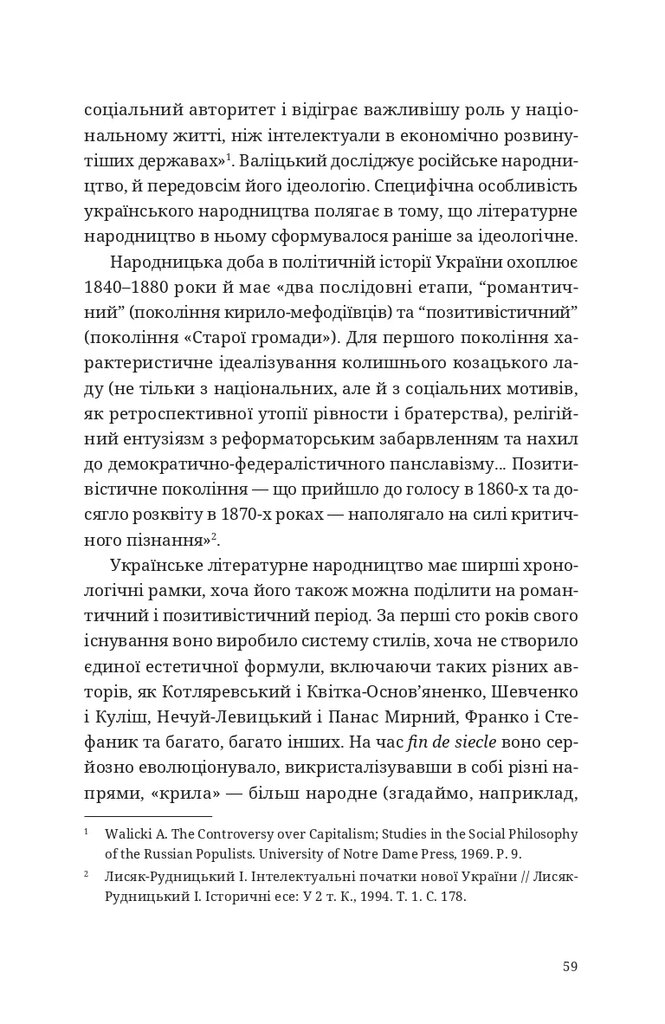 соціальний авторитет і відіграє важливішу роль у національному житті, ніж інтелектуали в економічно розвинутіших державах»$^1$. Валіцький досліджує російське народництво, й передовсім його ідеологію. Специфічна особливість українського народництва полягає в тому, що літературне народництво в ньому сформувалося раніше за ідеологічне.

Народницька доба в політичній історії України охоплює 1840–1880 роки й має «два послідовні етапи, “романтичний” (покоління кирило-мефодіївців) та “позитивістичний” (покоління «Старої громади»). Для першого покоління характеристичне ідеалізування колишнього козацького ладу (не тільки з національних, але й з соціальних мотивів, як ретроспективної утопії рівности і братерства), релігійний ентузіязм з реформаторським забарвленням та нахил до демократично-федералістичного панславізму... Позитивістичне покоління — що прийшло до голосу в 1860-х та досягло розквіту в 1870-х роках — наполягало на силі критичного пізнання»$^2$.

Українське літературне народництво має ширші хронологічні рамки, хоча його також можна поділити на романтичний і позитивістичний період. За перші сто років свого існування воно виробило систему стилів, хоча не створило єдиної естетичної формули, включаючи таких різних авторів, як Котляревський і Квітка-Основ'яненко, Шевченко і Куліш, Нечуй-Левицький і Панас Мирний, Франко і Стефаник та багато, багато інших. На час fin de siecle воно серйозно еволюціонувало, викристалізувавши в собі різні напрями, «крила» — більш народне (згадаймо, наприклад,

$^1$ Walicki A. The Controversy over Capitalism; Studies in the Social Philosophy of the Russian Populists. University of Notre Dame Press, 1969. P. 9.

$^2$ Лисяк-Рудницький І. Інтелектуальні початки нової України // Лисяк-Рудницький І. Історичні есе: У 2 т. К., 1994. Т. 1. С. 178.

59